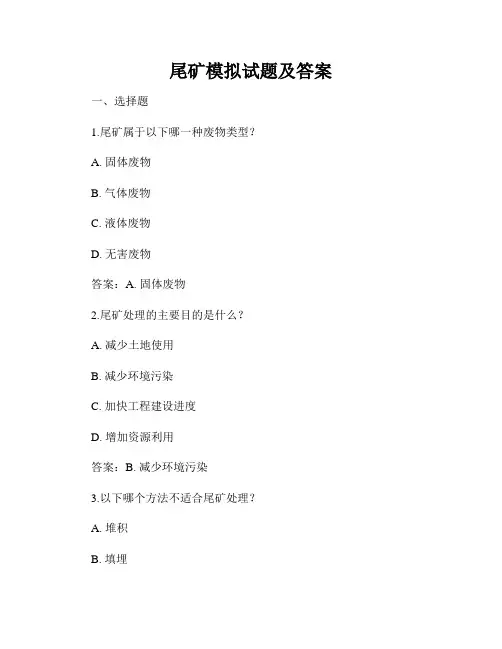 尾矿模拟试题及答案

一、选择题

1.尾矿属于以下哪一种废物类型？

A. 固体废物

B. 气体废物

C. 液体废物

D. 无害废物

答案：A. 固体废物

2.尾矿处理的主要目的是什么？

A. 减少土地使用

B. 减少环境污染

C. 加快工程建设进度

D. 增加资源利用

答案：B. 减少环境污染

3.以下哪个方法不适合尾矿处理？

A. 堆积

B. 填埋